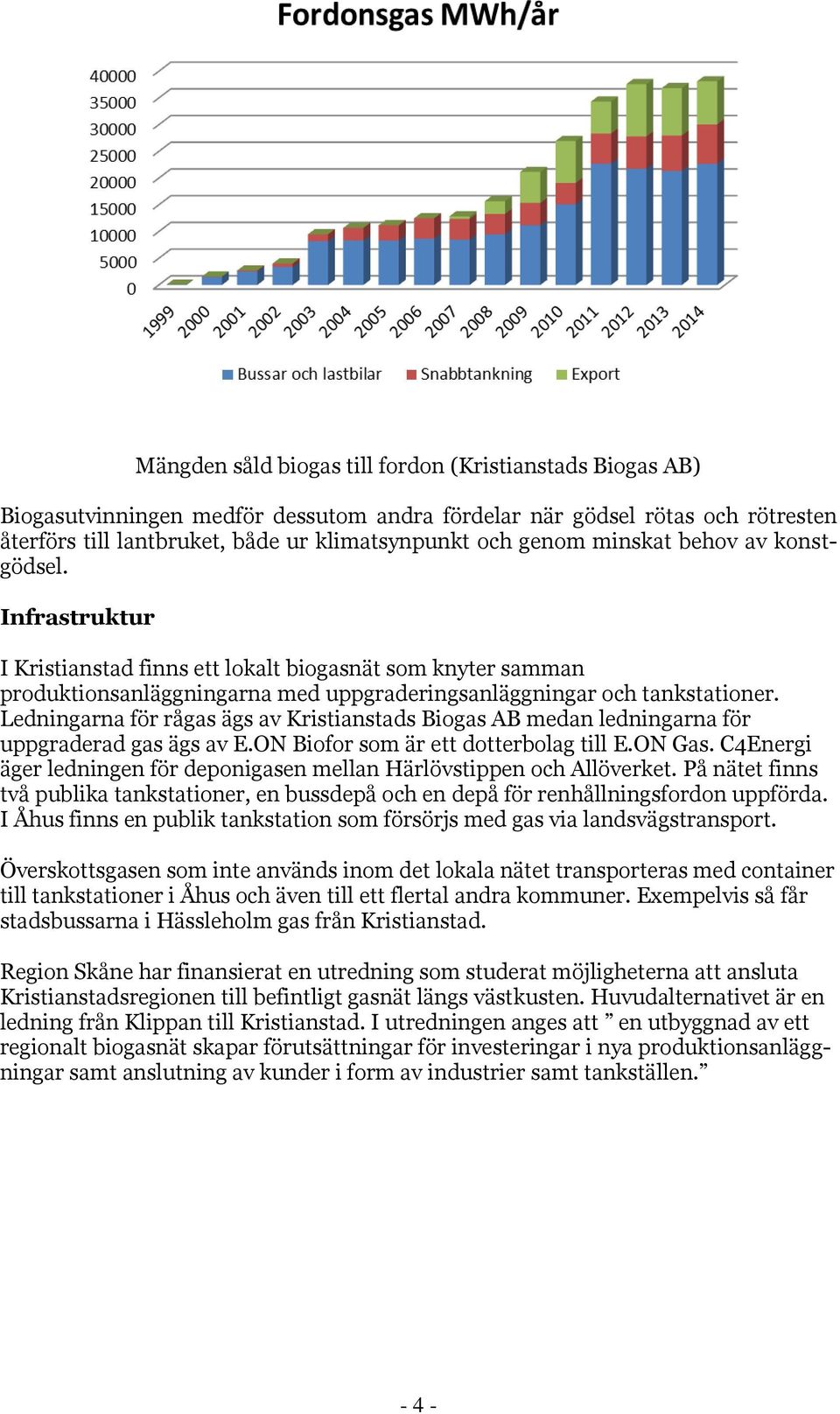 Fordonsgas MWh/år

40000
35000
30000
25000
20000
15000
10000
5000
0

1999 2000 2001 2002 2003 2004 2005 2006 2007 2008 2009 2010 2011 2012 2013 2014

Bussar och lastbilar Snabbtankning Export

Mängden såld biogas till fordon (Kristianstads Biogas AB)

Biogasutvinningen medför dessutom andra fördelar när gödsel rötas och rötresten återförs till lantbruket, både ur klimatsynpunkt och genom minskat behov av konstgödsel.

Infrastruktur

I Kristianstad finns ett lokalt biogasnät som knyter samman produktionsanläggningarna med uppgraderingsanläggningar och tankstationer. Ledningarna för rågas ägs av Kristianstads Biogas AB medan ledningarna för uppgraderad gas ägs av E.ON Biofor som är ett dotterbolag till E.ON Gas. C4Energi äger ledningen för deponigasen mellan Härlövstippen och Allöverket. På nätet finns två publika tankstationer, en bussdepå och en depå för renhållningsfordon uppförda. I Åhus finns en publik tankstation som försörjs med gas via landsvägstransport.

Överskottsgasen som inte används inom det lokala nätet transporteras med container till tankstationer i Åhus och även till ett flertal andra kommuner. Exempelvis så får stadsbussarna i Hässleholm gas från Kristianstad.

Region Skåne har finansierat en utredning som studerat möjligheterna att ansluta Kristianstadsregionen till befintligt gasnät längs västkusten. Huvudalternativet är en ledning från Klippan till Kristianstad. I utredningen anges att ” en utbyggnad av ett regionalt biogasnät skapar förutsättningar för investeringar i nya produktionsanläggningar samt anslutning av kunder i form av industrier samt tankställen.”

- 4 -